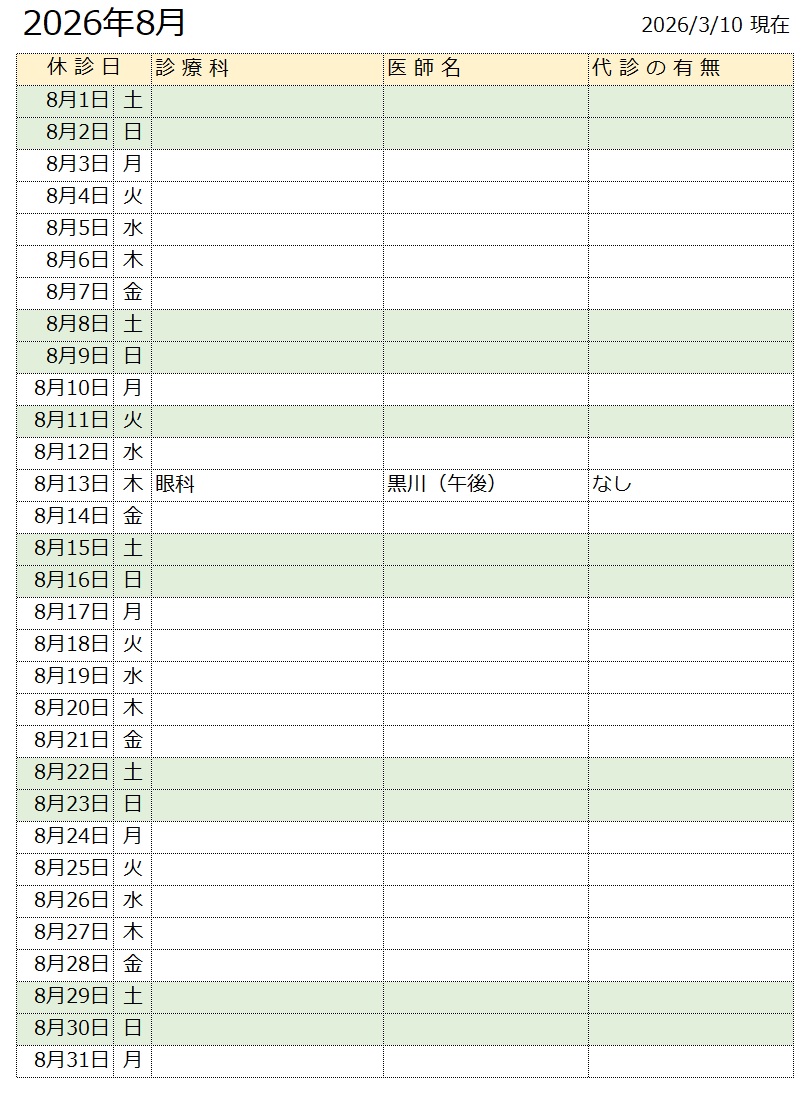 2026年8月

2026/3/10 現在

| 休診日 | | 診療科 | 医師名 | 代診の有無 |
|---|---|---|---|---|
| 8月1日 | 土 | | | |
| 8月2日 | 日 | | | |
| 8月3日 | 月 | | | |
| 8月4日 | 火 | | | |
| 8月5日 | 水 | | | |
| 8月6日 | 木 | | | |
| 8月7日 | 金 | | | |
| 8月8日 | 土 | | | |
| 8月9日 | 日 | | | |
| 8月10日 | 月 | | | |
| 8月11日 | 火 | | | |
| 8月12日 | 水 | | | |
| 8月13日 | 木 | 眼科 | 黒川（午後） | なし |
| 8月14日 | 金 | | | |
| 8月15日 | 土 | | | |
| 8月16日 | 日 | | | |
| 8月17日 | 月 | | | |
| 8月18日 | 火 | | | |
| 8月19日 | 水 | | | |
| 8月20日 | 木 | | | |
| 8月21日 | 金 | | | |
| 8月22日 | 土 | | | |
| 8月23日 | 日 | | | |
| 8月24日 | 月 | | | |
| 8月25日 | 火 | | | |
| 8月26日 | 水 | | | |
| 8月27日 | 木 | | | |
| 8月28日 | 金 | | | |
| 8月29日 | 土 | | | |
| 8月30日 | 日 | | | |
| 8月31日 | 月 | | | |